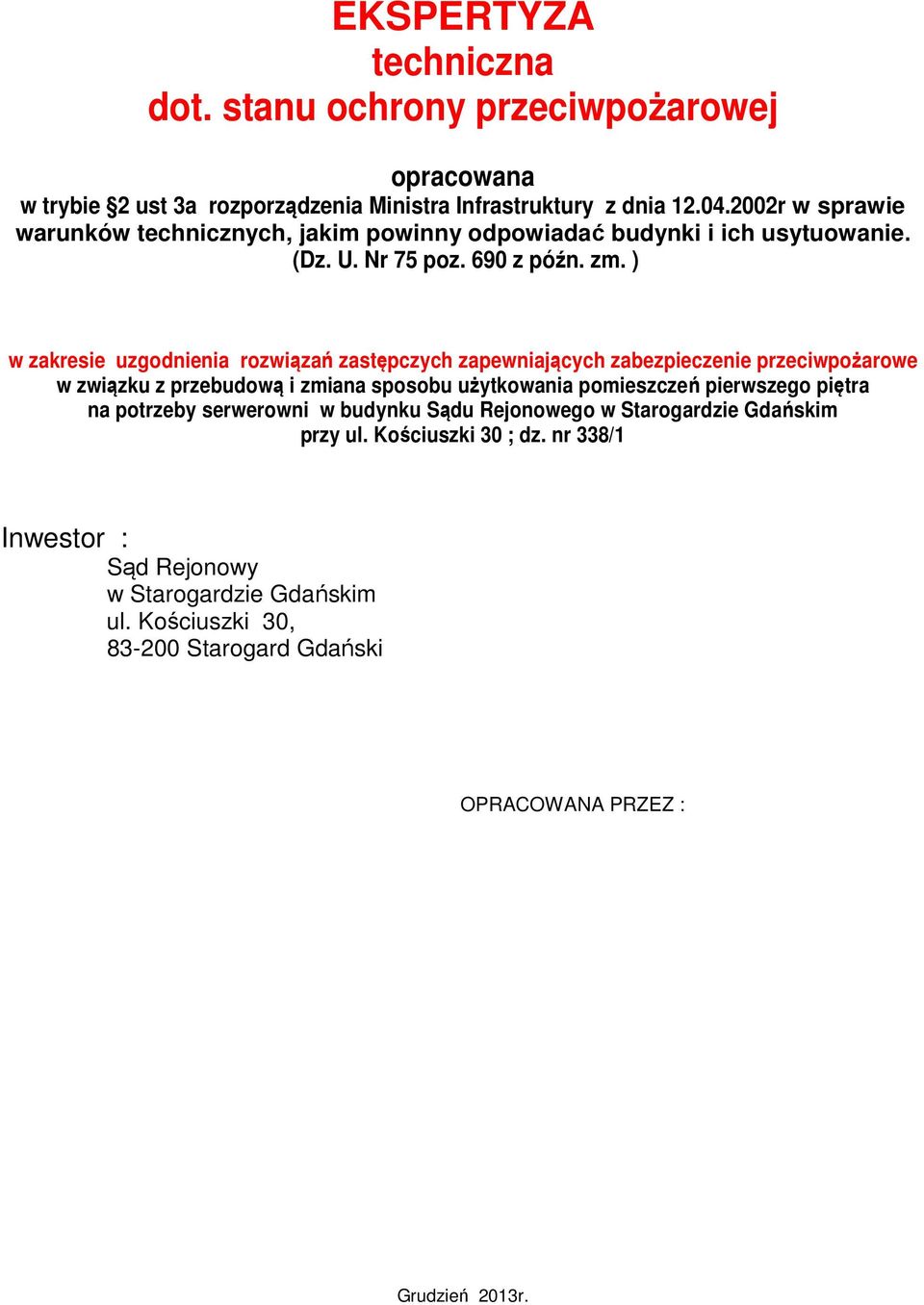 EKSPERTYZA
techniczna
dot. stanu ochrony przeciwpożarowej

opracowana
w trybie §2 ust 3a rozporządzenia Ministra Infrastruktury z dnia 12.04.2002r w sprawie warunków technicznych, jakim powinny odpowiadać budynki i ich usytuowanie. (Dz. U. Nr 75 poz. 690 z późn. zm. )

w zakresie uzgodnienia rozwiązań zastępczych zapewniających zabezpieczenie przeciwpożarowe w związku z przebudową i zmiana sposobu użytkowania pomieszczeń pierwszego piętra na potrzeby serwerowni w budynku Sądu Rejonowego w Starogardzie Gdańskim przy ul. Kościuszki 30 ; dz. nr 338/1

Inwestor :
Sąd Rejonowy
w Starogardzie Gdańskim
ul. Kościuszki 30,
83-200 Starogard Gdański

OPRACOWANA PRZEZ :

Grudzień 2013r.